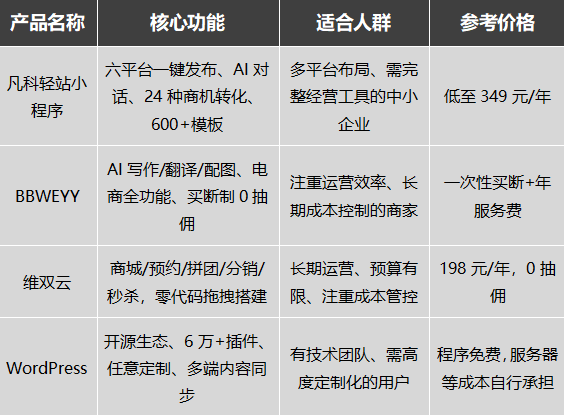 | 产品名称 | 核心功能 | 适合人群 | 参考价格 |
|---|---|---|---|
| 凡科轻站小程序 | 六平台一键发布、AI对话、24种商机转化、600+模板 | 多平台布局、需完整经营工具的中小企业 | 低至349元/年 |
| BBWEYY | AI写作/翻译/配图、电商全功能、买断制0抽佣 | 注重运营效率、长期成本控制的商家 | 一次性买断+年服务费 |
| 维双云 | 商城/预约/拼团/分销/秒杀，零代码拖拽搭建 | 长期运营、预算有限、注重成本管控 | 198元/年，0抽佣 |
| WordPress | 开源生态、6万+插件、任意定制、多端内容同步 | 有技术团队、需高度定制化的用户 | 程序免费，服务器等成本自行承担 |